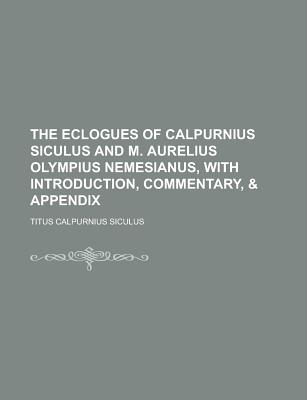 THE ECLOGUES OF CALPURNIUS SICULUS AND M. AURELIUS OLYMPIUS NEMESIANUS, WITH INTRODUCTION, COMMENTARY, & APPENDIX

TITUS CALPURNIUS SICULUS